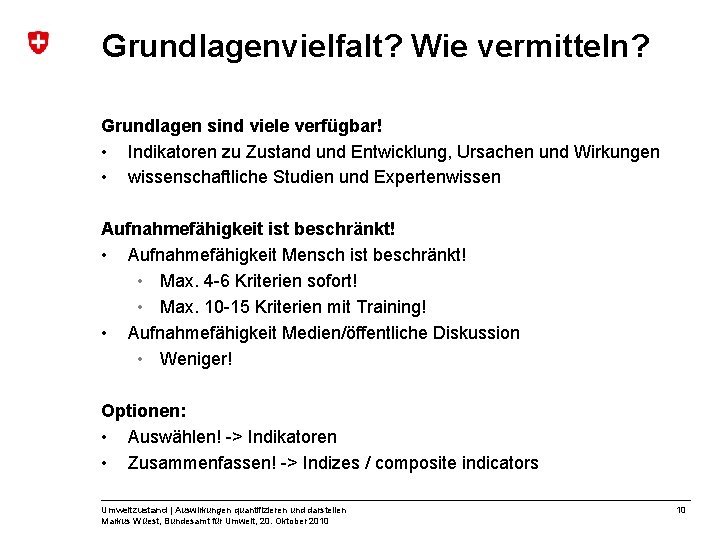 Grundlagenvielfalt? Wie vermitteln?

Grundlagen sind viele verfügbar!
• Indikatoren zu Zustand und Entwicklung, Ursachen und Wirkungen
• wissenschaftliche Studien und Expertenwissen

Aufnahmefähigkeit ist beschränkt!
• Aufnahmefähigkeit Mensch ist beschränkt!
  • Max. 4-6 Kriterien sofort!
  • Max. 10-15 Kriterien mit Training!
• Aufnahmefähigkeit Medien/öffentliche Diskussion
  • Weniger!

Optionen:
• Auswählen! -> Indikatoren
• Zusammenfassen! -> Indizes / composite indicators

Umweltzustand | Auswirkungen quantifizieren und darstellen
Markus Wüest, Bundesamt für Umwelt, 20. Oktober 2010

10